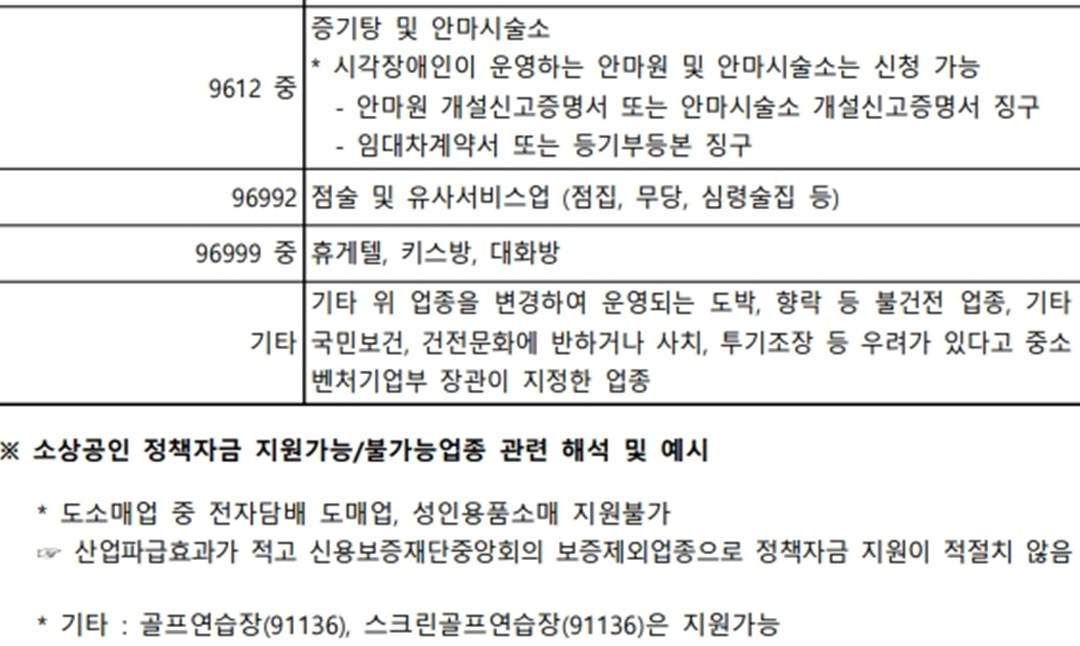 | 9612 중 | 증기탕 및 안마시술소 * 시각장애인이 운영하는 안마원 및 안마시술소는 신청 가능 - 안마원 개설신고증명서 또는 안마시술소 개설신고증명서 징구 - 임대차계약서 또는 등기부등본 징구 |
|---|---|
| 96992 | 점술 및 유사서비스업 (점집, 무당, 심령술집 등) |
| 96999 중 | 휴게텔, 키스방, 대화방 |
| 기타 | 기타 위 업종을 변경하여 운영되는 도박, 향락 등 불건전 업종, 기타 국민보건, 건전문화에 반하거나 사치, 투기조장 등 우려가 있다고 중소벤처기업부 장관이 지정한 업종 |

※ 소상공인 정책자금 지원가능/불가능업종 관련 해석 및 예시

* 도소매업 중 전자담배 도매업, 성인용품소매 지원불가
☞ 산업파급효과가 적고 신용보증재단중앙회의 보증제외업종으로 정책자금 지원이 적절치 않음

* 기타 : 골프연습장(91136), 스크린골프연습장(91136)은 지원가능